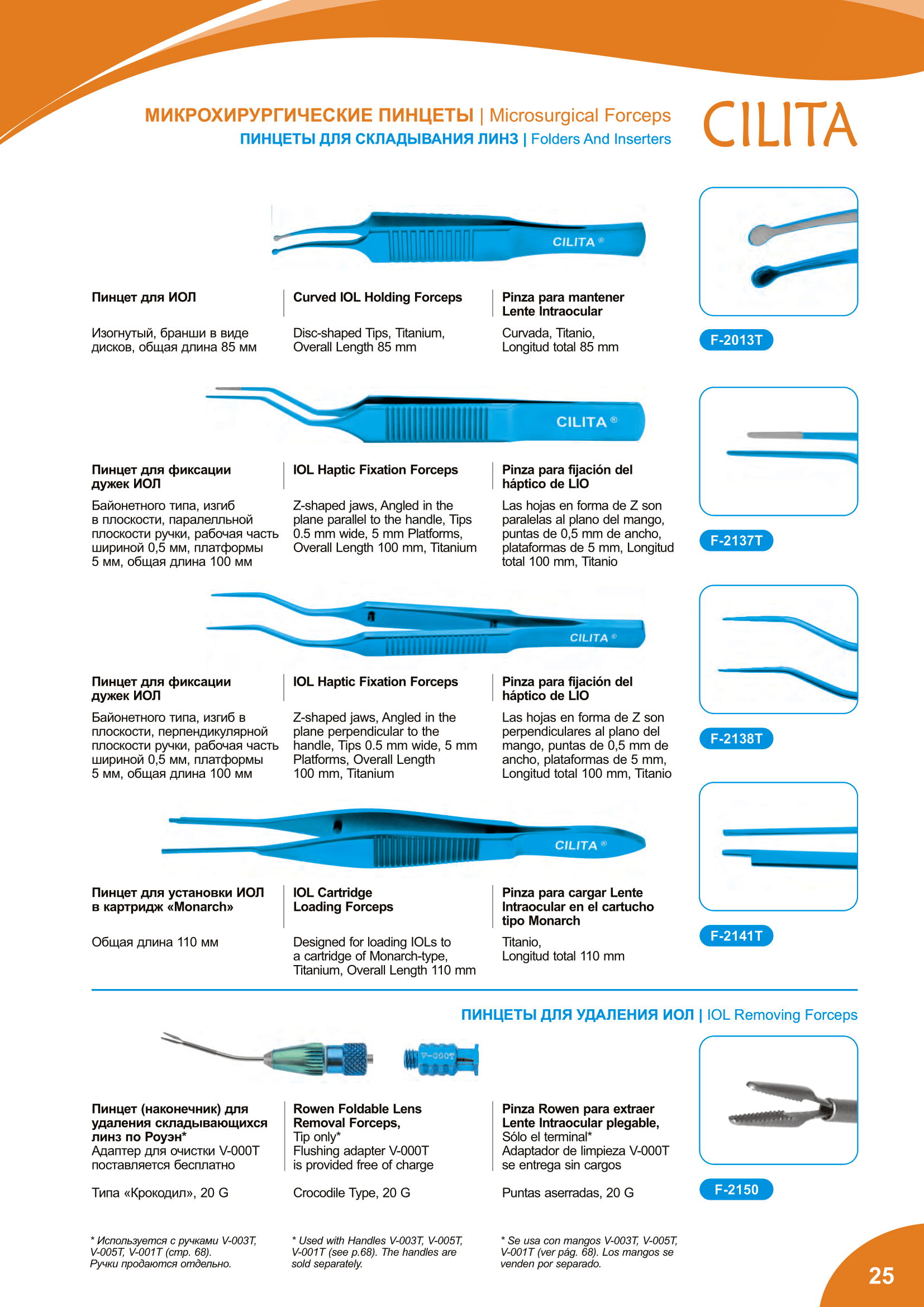 МИКРОХИРУРГИЧЕСКИЕ ПИНЦЕТЫ | Microsurgical Forceps
ПИНЦЕТЫ ДЛЯ СКЛАДЫВАНИЯ ЛИНЗ | Folders And Inserters

CILITA

CILITA ®

Пинцет для ИОЛ

Изогнутый, бранши в виде дисков, общая длина 85 мм

Curved IOL Holding Forceps

Disc-shaped Tips, Titanium, Overall Length 85 mm

Pinza para mantener Lente Intraocular

Curvada, Titanio, Longitud total 85 mm

F-2013T

CILITA ®

Пинцет для фиксации дужек ИОЛ

Байонетного типа, изгиб в плоскости, паралелльной плоскости ручки, рабочая часть шириной 0,5 мм, платформы 5 мм, общая длина 100 мм

IOL Haptic Fixation Forceps

Z-shaped jaws, Angled in the plane parallel to the handle, Tips 0.5 mm wide, 5 mm Platforms, Overall Length 100 mm, Titanium

Pinza para fijación del háptico de LIO

Las hojas en forma de Z son paralelas al plano del mango, puntas de 0,5 mm de ancho, plataformas de 5 mm, Longitud total 100 mm, Titanio

F-2137T

CILITA ®

Пинцет для фиксации дужек ИОЛ

Байонетного типа, изгиб в плоскости, перпендикулярной плоскости ручки, рабочая часть шириной 0,5 мм, платформы 5 мм, общая длина 100 мм

IOL Haptic Fixation Forceps

Z-shaped jaws, Angled in the plane perpendicular to the handle, Tips 0.5 mm wide, 5 mm Platforms, Overall Length 100 mm, Titanium

Pinza para fijación del háptico de LIO

Las hojas en forma de Z son perpendiculares al plano del mango, puntas de 0,5 mm de ancho, plataformas de 5 mm, Longitud total 100 mm, Titanio

F-2138T

CILITA ®

Пинцет для установки ИОЛ в картридж «Monarch»

Общая длина 110 мм

IOL Cartridge Loading Forceps

Designed for loading IOLs to a cartridge of Monarch-type, Titanium, Overall Length 110 mm

Pinza para cargar Lente Intraocular en el cartucho tipo Monarch

Titanio, Longitud total 110 mm

F-2141T

ПИНЦЕТЫ ДЛЯ УДАЛЕНИЯ ИОЛ | IOL Removing Forceps

V-000T

Пинцет (наконечник) для удаления складывающихся линз по Роуэн*
Адаптер для очистки V-000T поставляется бесплатно

Типа «Крокодил», 20 G

Rowen Foldable Lens Removal Forceps,
Tip only*
Flushing adapter V-000T is provided free of charge

Crocodile Type, 20 G

Pinza Rowen para extraer Lente Intraocular plegable,
Sólo el terminal*
Adaptador de limpieza V-000T se entrega sin cargos

Puntas aserradas, 20 G

F-2150

* Используется с ручками V-003T, V-005T, V-001T (стр. 68). Ручки продаются отдельно.

* Used with Handles V-003T, V-005T, V-001T (see p.68). The handles are sold separately.

* Se usa con mangos V-003T, V-005T, V-001T (ver pág. 68). Los mangos se venden por separado.

25